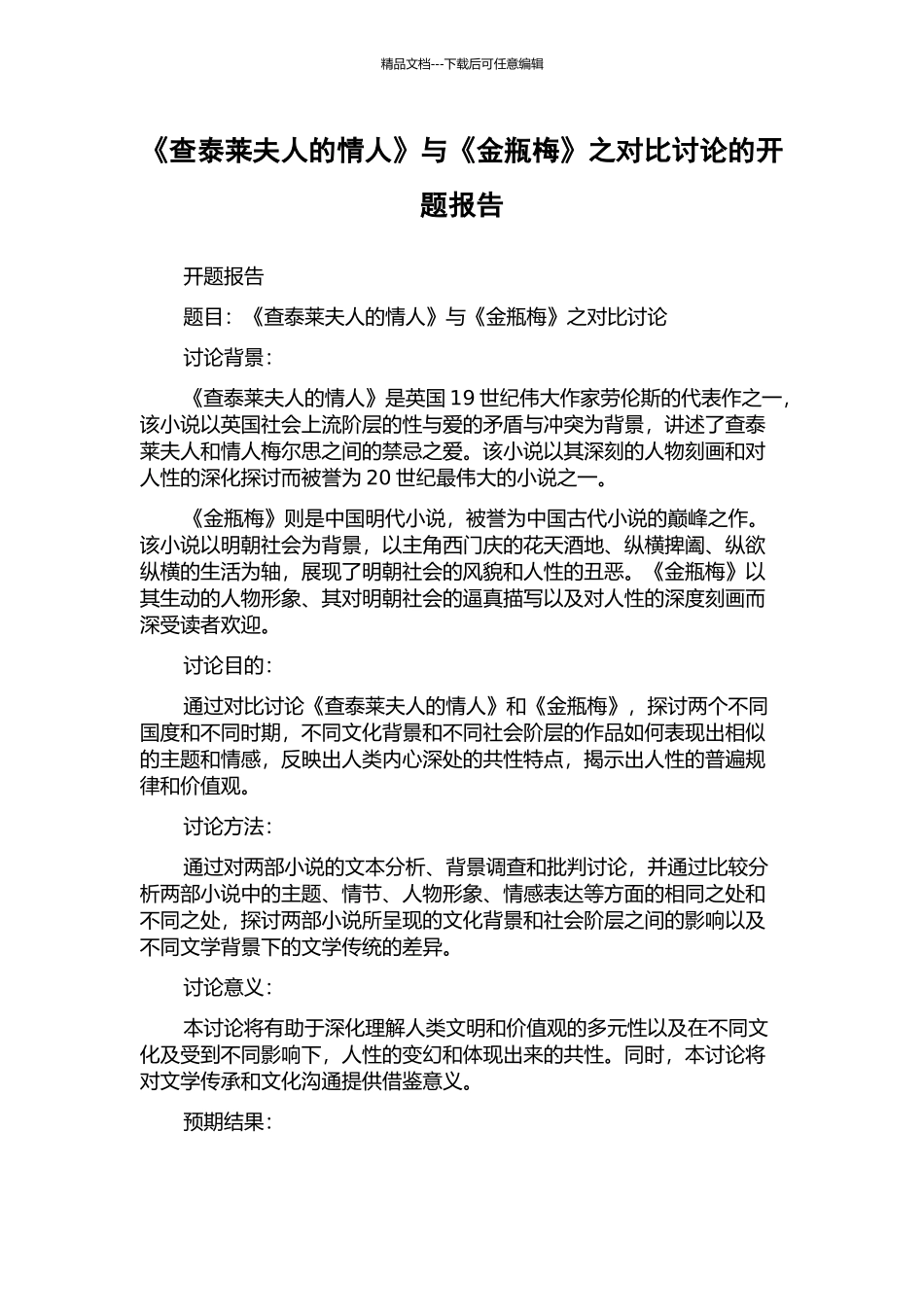 精品文档---下载后可任意编辑

《查泰莱夫人的情人》与《金瓶梅》之对比讨论的开题报告

开题报告

题目：《查泰莱夫人的情人》与《金瓶梅》之对比讨论

讨论背景：

《查泰莱夫人的情人》是英国 19 世纪伟大作家劳伦斯的代表作之一，该小说以英国社会上流阶层的性与爱的矛盾与冲突为背景，讲述了查泰莱夫人和情人梅尔思之间的禁忌之爱。该小说以其深刻的人物刻画和对人性的深化探讨而被誉为 20 世纪最伟大的小说之一。

《金瓶梅》则是中国明代小说，被誉为中国古代小说的巅峰之作。该小说以明朝社会为背景，以主角西门庆的花天酒地、纵横捭阖、纵欲纵横的生活为轴，展现了明朝社会的风貌和人性的丑恶。《金瓶梅》以其生动的人物形象、其对明朝社会的逼真描写以及对人性的深度刻画而深受读者欢迎。

讨论目的：

通过对比讨论《查泰莱夫人的情人》和《金瓶梅》，探讨两个不同国度和不同时期，不同文化背景和不同社会阶层的作品如何表现出相似的主题和情感，反映出人类内心深处的共性特点，揭示出人性的普遍规律和价值观。

讨论方法：

通过对两部小说的文本分析、背景调查和批判讨论，并通过比较分析两部小说中的主题、情节、人物形象、情感表达等方面的相同之处和不同之处，探讨两部小说所呈现的文化背景和社会阶层之间的影响以及不同文学背景下的文学传统的差异。

讨论意义：

本讨论将有助于深化理解人类文明和价值观的多元性以及在不同文化及受到不同影响下，人性的变幻和体现出来的共性。同时，本讨论将对文学传承和文化沟通提供借鉴意义。

预期结果：